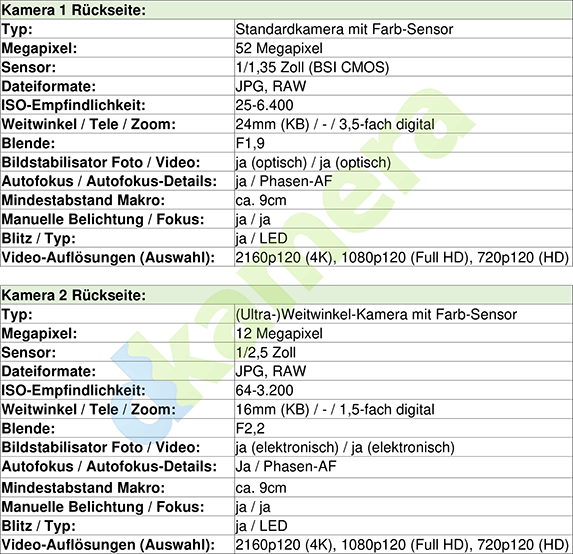 | Kamera 1 Rückseite: | |
|---|---|
| Typ: | Standardkamera mit Farb-Sensor |
| Megapixel: | 52 Megapixel |
| Sensor: | 1/1,35 Zoll (BSI CMOS) |
| Dateiformate: | JPG, RAW |
| ISO-Empfindlichkeit: | 25-6.400 |
| Weitwinkel / Tele / Zoom: | 24mm (KB) / - / 3,5-fach digital |
| Blende: | F1,9 |
| Bildstabilisator Foto / Video: | ja (optisch) / ja (optisch) |
| Autofokus / Autofokus-Details: | ja / Phasen-AF |
| Mindestabstand Makro: | ca. 9cm |
| Manuelle Belichtung / Fokus: | ja / ja |
| Blitz / Typ: | ja / LED |
| Video-Auflösungen (Auswahl): | 2160p120 (4K), 1080p120 (Full HD), 720p120 (HD) |

| Kamera 2 Rückseite: | |
|---|---|
| Typ: | (Ultra-)Weitwinkel-Kamera mit Farb-Sensor |
| Megapixel: | 12 Megapixel |
| Sensor: | 1/2,5 Zoll |
| Dateiformate: | JPG, RAW |
| ISO-Empfindlichkeit: | 64-3.200 |
| Weitwinkel / Tele / Zoom: | 16mm (KB) / - / 1,5-fach digital |
| Blende: | F2,2 |
| Bildstabilisator Foto / Video: | ja (elektronisch) / ja (elektronisch) |
| Autofokus / Autofokus-Details: | Ja / Phasen-AF |
| Mindestabstand Makro: | ca. 9cm |
| Manuelle Belichtung / Fokus: | ja / ja |
| Blitz / Typ: | ja / LED |
| Video-Auflösungen (Auswahl): | 2160p120 (4K), 1080p120 (Full HD), 720p120 (HD) |

kamera